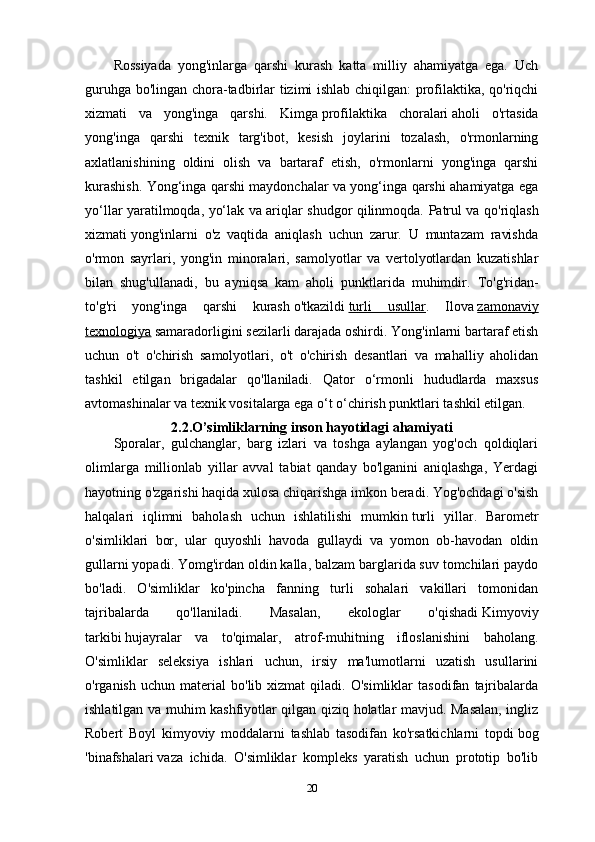 Rossiyada yong'inlarga qarshi kurash katta milliy ahamiyatga ega. Uch guruhga bo'lingan chora-tadbirlar tizimi ishlab chiqilgan: profilaktika, qo'riqchi xizmati va yong'inga qarshi. Kimga profilaktika choralari aholi o'rtasida yong'inga qarshi texnik targ'ibot, kesish joylarini tozalash, o'rmonlarning axlatlanishining oldini olish va bartaraf etish, o'rmonlarni yong'inga qarshi kurashish. Yong‘inga qarshi maydonchalar va yong‘inga qarshi ahamiyatga ega yo‘llar yaratilmoqda, yo‘lak va ariqlar shudgor qilinmoqda. Patrul va qo'riqlash xizmati yong'inlarni o'z vaqtida aniqlash uchun zarur. U muntazam ravishda o'rmon sayrlari, yong'in minoralari, samolyotlar va vertolyotlardan kuzatishlar bilan shug'ullanadi, bu ayniqsa kam aholi punktlarida muhimdir. To'g'ridan-to'g'ri yong'inga qarshi kurash o'tkazildi turli usullar. Ilova zamonaviy texnologiya samaradorligini sezilarli darajada oshirdi. Yong'inlarni bartaraf etish uchun o't o'chirish samolyotlari, o't o'chirish desantlari va mahalliy aholidan tashkil etilgan brigadalar qo'llaniladi. Qator o‘rmonli hududlarda maxsus avtomashinalar va texnik vositalarga ega o‘t o‘chirish punktlari tashkil etilgan.

2.2.O’simliklarning inson hayotidagi ahamiyati

Sporalar, gulchanglar, barg izlari va toshga aylangan yog'och qoldiqlari olimlarga millionlab yillar avval tabiat qanday bo'lganini aniqlashga, Yerdagi hayotning o'zgarishi haqida xulosa chiqarishga imkon beradi. Yog'ochdagi o'sish halqalari iqlimni baholash uchun ishlatilishi mumkin turli yillar. Barometr o'simliklari bor, ular quyoshli havoda gullaydi va yomon ob-havodan oldin gullarni yopadi. Yomg'irdan oldin kalla, balzam barglarida suv tomchilari paydo bo'ladi. O'simliklar ko'pincha fanning turli sohalari vakillari tomonidan tajribalarda qo'llaniladi. Masalan, ekologlar o'qishadi Kimyoviy tarkibi hujayralar va to'qimalar, atrof-muhitning ifloslanishini baholang. O'simliklar seleksiya ishlari uchun, irsiy ma'lumotlarni uzatish usullarini o'rganish uchun material bo'lib xizmat qiladi. O'simliklar tasodifan tajribalarda ishlatilgan va muhim kashfiyotlar qilgan qiziq holatlar mavjud. Masalan, ingliz Robert Boyl kimyoviy moddalarni tashlab tasodifan ko'rsatkichlarni topdi bog 'binafshalari vaza ichida. O'simliklar kompleks yaratish uchun prototip bo'lib

20